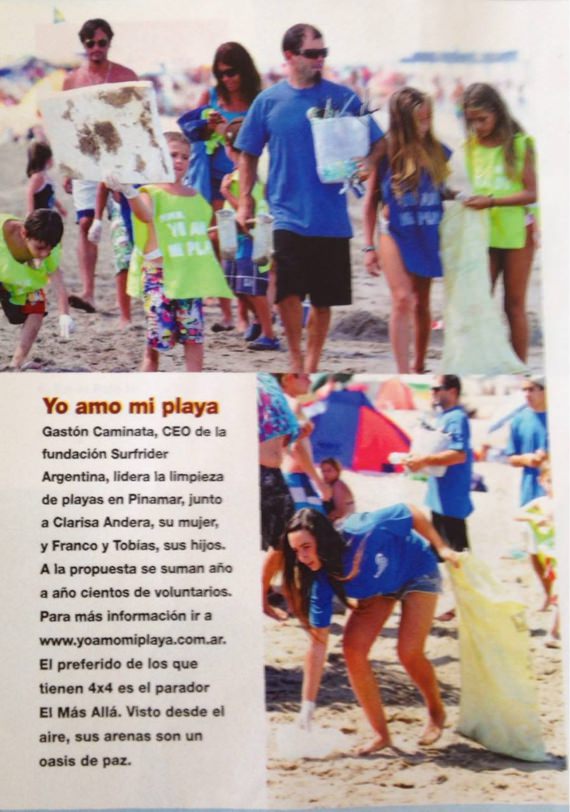 Yo amo mi playa

Gastón Caminata, CEO de la fundación Surfrider Argentina, lidera la limpieza de playas en Pinamar, junto a Clarisa Andera, su mujer, y Franco y Tobías, sus hijos. A la propuesta se suman año a año cientos de voluntarios. Para más información ir a www.yoamomiplaya.com.ar. El preferido de los que tienen 4x4 es el parador El Más Allá. Visto desde el aire, sus arenas son un oasis de paz.